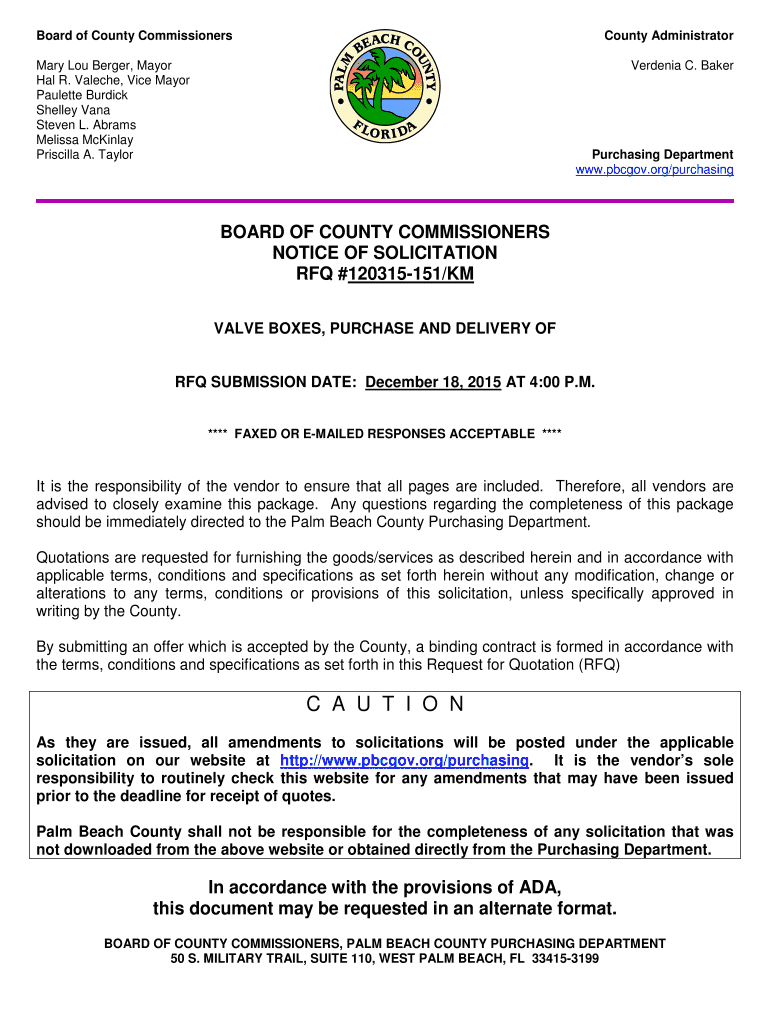 Board of County Commissioners

Mary Lou Berger, Mayor
Hal R. Valeche, Vice Mayor
Paulette Burdick
Shelley Vana
Steven L. Abrams
Melissa McKinlay
Priscilla A. Taylor

PALM BEACH COUNTY
FLORIDA

County Administrator

Verdenia C. Baker

Purchasing Department
www.pbcgov.org/purchasing

BOARD OF COUNTY COMMISSIONERS
NOTICE OF SOLICITATION
RFQ #120315-151/KM

VALVE BOXES, PURCHASE AND DELIVERY OF

RFQ SUBMISSION DATE: December 18, 2015 AT 4:00 P.M.

**** FAXED OR E-MAILED RESPONSES ACCEPTABLE ****

It is the responsibility of the vendor to ensure that all pages are included. Therefore, all vendors are advised to closely examine this package. Any questions regarding the completeness of this package should be immediately directed to the Palm Beach County Purchasing Department.

Quotations are requested for furnishing the goods/services as described herein and in accordance with applicable terms, conditions and specifications as set forth herein without any modification, change or alterations to any terms, conditions or provisions of this solicitation, unless specifically approved in writing by the County.

By submitting an offer which is accepted by the County, a binding contract is formed in accordance with the terms, conditions and specifications as set forth in this Request for Quotation (RFQ)

C A U T I O N

As they are issued, all amendments to solicitations will be posted under the applicable solicitation on our website at http://www.pbcgov.org/purchasing. It is the vendor's sole responsibility to routinely check this website for any amendments that may have been issued prior to the deadline for receipt of quotes.

Palm Beach County shall not be responsible for the completeness of any solicitation that was not downloaded from the above website or obtained directly from the Purchasing Department.

In accordance with the provisions of ADA,
this document may be requested in an alternate format.

BOARD OF COUNTY COMMISSIONERS, PALM BEACH COUNTY PURCHASING DEPARTMENT
50 S. MILITARY TRAIL, SUITE 110, WEST PALM BEACH, FL 33415-3199